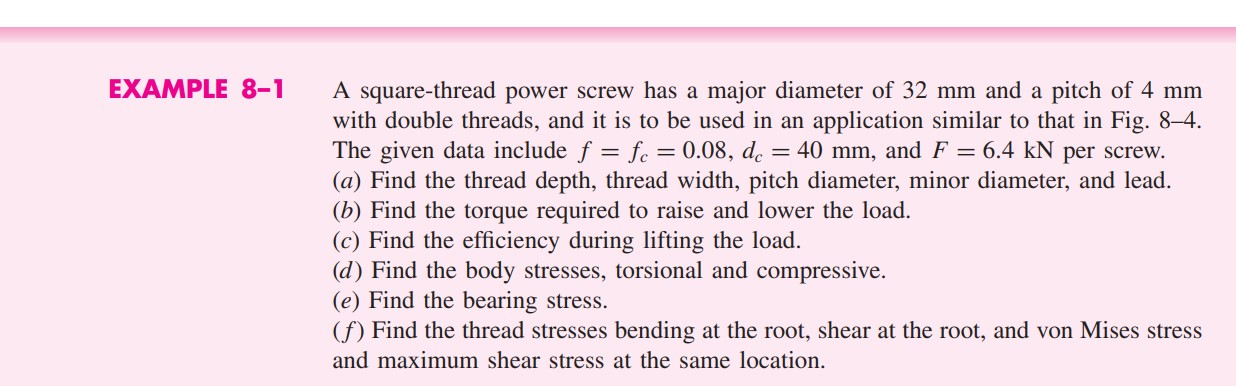 EXAMPLE 8–1

A square-thread power screw has a major diameter of 32 mm and a pitch of 4 mm with double threads, and it is to be used in an application similar to that in Fig. 8–4. The given data include $f = f_c = 0.08$, $d_c = 40$ mm, and $F = 6.4$ kN per screw.
(a) Find the thread depth, thread width, pitch diameter, minor diameter, and lead.
(b) Find the torque required to raise and lower the load.
(c) Find the efficiency during lifting the load.
(d) Find the body stresses, torsional and compressive.
(e) Find the bearing stress.
(f) Find the thread stresses bending at the root, shear at the root, and von Mises stress and maximum shear stress at the same location.